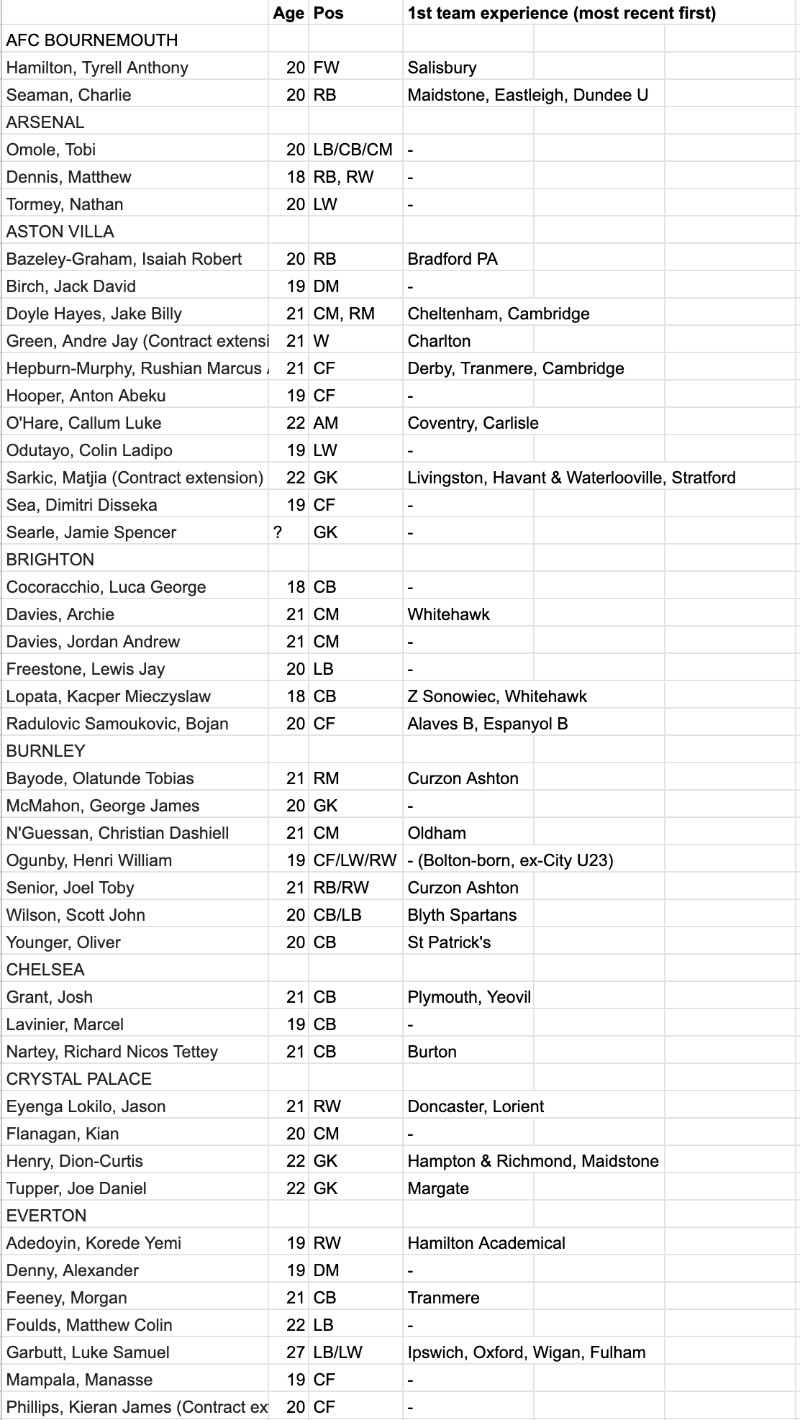 |  | Age | Pos | 1st team experience (most recent first) |
|---|---|---|---|
| AFC BOURNEMOUTH | | | |
| Hamilton, Tyrell Anthony | 20 | FW | Salisbury |
| Seaman, Charlie | 20 | RB | Maidstone, Eastleigh, Dundee U |
| ARSENAL | | | |
| Omole, Tobi | 20 | LB/CB/CM | - |
| Dennis, Matthew | 18 | RB, RW | - |
| Tormey, Nathan | 20 | LW | - |
| ASTON VILLA | | | |
| Bazeley-Graham, Isaiah Robert | 20 | RB | Bradford PA |
| Birch, Jack David | 19 | DM | - |
| Doyle Hayes, Jake Billy | 21 | CM, RM | Cheltenham, Cambridge |
| Green, Andre Jay (Contract extensi | 21 | W | Charlton |
| Hepburn-Murphy, Rushian Marcus | 21 | CF | Derby, Tranmere, Cambridge |
| Hooper, Anton Abeku | 19 | CF | - |
| O'Hare, Callum Luke | 22 | AM | Coventry, Carlisle |
| Odutayo, Colin Ladipo | 19 | LW | - |
| Sarkic, Matjia (Contract extension) | 22 | GK | Livingston, Havant & Waterlooville, Stratford |
| Sea, Dimitri Disseka | 19 | CF | - |
| Searle, Jamie Spencer | ? | GK | - |
| BRIGHTON | | | |
| Cocoracchio, Luca George | 18 | CB | - |
| Davies, Archie | 21 | CM | Whitehawk |
| Davies, Jordan Andrew | 21 | CM | - |
| Freestone, Lewis Jay | 20 | LB | - |
| Lopata, Kacper Mieczyslaw | 18 | CB | Z Sonowiec, Whitehawk |
| Radulovic Samoukovic, Bojan | 20 | CF | Alaves B, Espanyol B |
| BURNLEY | | | |
| Bayode, Olatunde Tobias | 21 | RM | Curzon Ashton |
| McMahon, George James | 20 | GK | - |
| N'Guessan, Christian Dashiell | 21 | CM | Oldham |
| Ogunby, Henri William | 19 | CF/LW/RW | - (Bolton-born, ex-City U23) |
| Senior, Joel Toby | 21 | RB/RW | Curzon Ashton |
| Wilson, Scott John | 20 | CB/LB | Blyth Spartans |
| Younger, Oliver | 20 | CB | St Patrick's |
| CHELSEA | | | |
| Grant, Josh | 21 | CB | Plymouth, Yeovil |
| Lavinier, Marcel | 19 | CB | - |
| Nartey, Richard Nicos Tettey | 21 | CB | Burton |
| CRYSTAL PALACE | | | |
| Eyenga Lokilo, Jason | 21 | RW | Doncaster, Lorient |
| Flanagan, Kian | 20 | CM | - |
| Henry, Dion-Curtis | 22 | GK | Hampton & Richmond, Maidstone |
| Tupper, Joe Daniel | 22 | GK | Margate |
| EVERTON | | | |
| Adedoyin, Korede Yemi | 19 | RW | Hamilton Academical |
| Denny, Alexander | 19 | DM | - |
| Feeney, Morgan | 21 | CB | Tranmere |
| Foulds, Matthew Colin | 22 | LB | - |
| Garbutt, Luke Samuel | 27 | LB/LW | Ipswich, Oxford, Wigan, Fulham |
| Mampala, Manasse | 19 | CF | - |
| Phillips, Kieran James (Contract ex | 20 | CF | - |